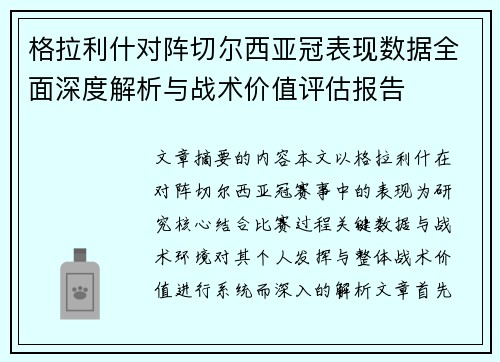 格拉利什对阵切尔西亚冠表现数据全面深度解析与战术价值评估报告

文章摘要的内容本文以格拉利什在对阵切尔西亚冠赛事中的表现为研究核心结合比赛过程关键数据与战术环境对其个人发挥与整体战术价值进行系统而深入的解析文章首先